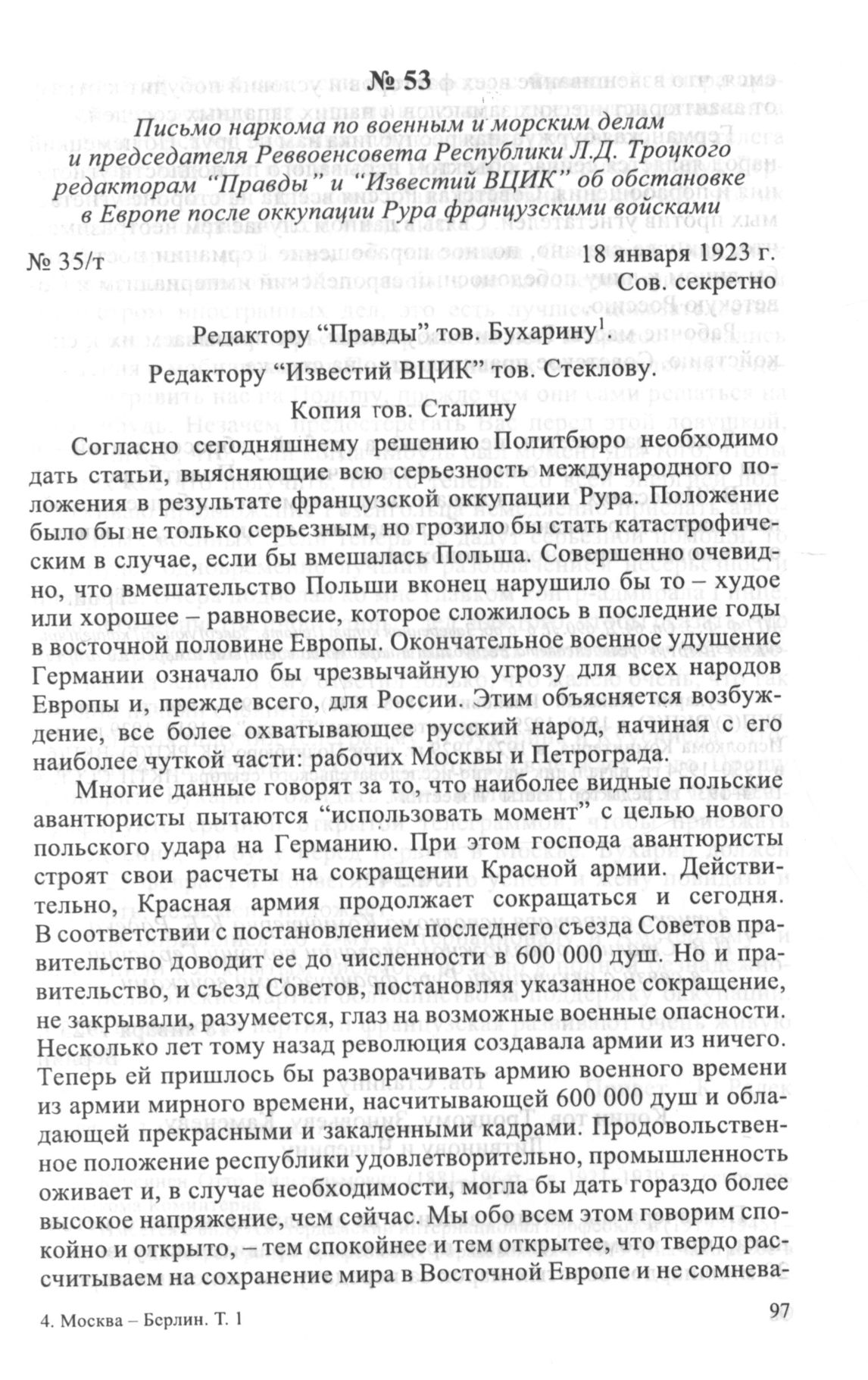 № 53

Письмо наркома по военным и морским делам и председателя Реввоенсовета Республики Л.Д. Троцкого редакторам "Правды" и "Известий ВЦИК" об обстановке в Европе после оккупации Рура французскими войсками

№ 35/т	18 января 1923 г.
Сов. секретно

Редактору "Правды" тов. Бухарину$^1$.

Редактору "Известий ВЦИК" тов. Стеклову.

Копия тов. Сталину

Согласно сегодняшнему решению Политбюро необходимо дать статьи, выясняющие всю серьезность международного положения в результате французской оккупации Рура. Положение было бы не только серьезным, но грозило бы стать катастрофическим в случае, если бы вмешалась Польша. Совершенно очевидно, что вмешательство Польши вконец нарушило бы то – худое или хорошее – равновесие, которое сложилось в последние годы в восточной половине Европы. Окончательное военное удушение Германии означало бы чрезвычайную угрозу для всех народов Европы и, прежде всего, для России. Этим объясняется возбуждение, все более охватывающее русский народ, начиная с его наиболее чуткой части: рабочих Москвы и Петрограда.

Многие данные говорят за то, что наиболее видные польские авантюристы пытаются "использовать момент" с целью нового польского удара на Германию. При этом господа авантюристы строят свои расчеты на сокращении Красной армии. Действительно, Красная армия продолжает сокращаться и сегодня. В соответствии с постановлением последнего съезда Советов правительство доводит ее до численности в 600 000 душ. Но и правительство, и съезд Советов, постановляя указанное сокращение, не закрывали, разумеется, глаз на возможные военные опасности. Несколько лет тому назад революция создавала армии из ничего. Теперь ей пришлось бы разворачивать армию военного времени из армии мирного времени, насчитывающей 600 000 душ и обладающей прекрасными и закаленными кадрами. Продовольственное положение республики удовлетворительно, промышленность оживает и, в случае необходимости, могла бы дать гораздо более высокое напряжение, чем сейчас. Мы обо всем этом говорим спокойно и открыто, – тем спокойнее и тем открытее, что твердо рассчитываем на сохранение мира в Восточной Европе и не сомнева-

4. Москва – Берлин. Т. 1	97